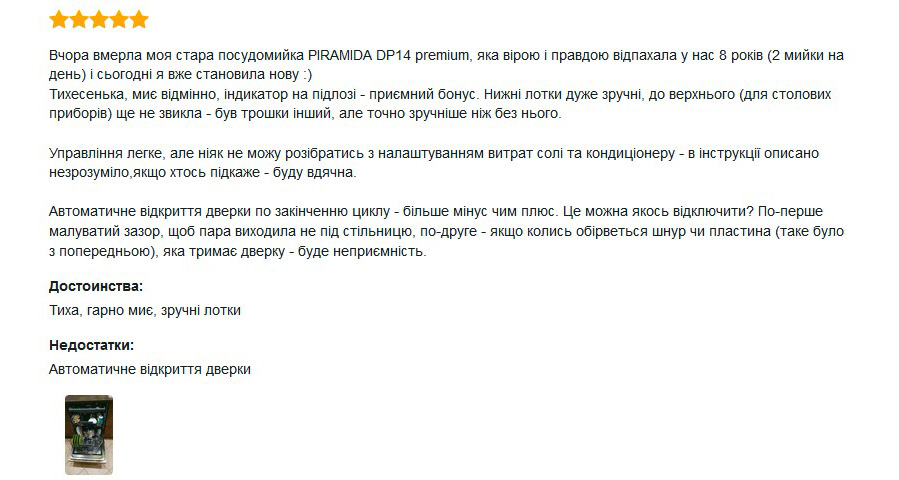 Вчора вмерла моя стара посудомийка PIRAMIDA DP14 premium, яка вірою і правдою відпахала у нас 8 років (2 мийки на день) і сьогодні я вже становила нову :)
Тихесенька, миє відмінно, індикатор на підлозі - приємний бонус. Нижні лотки дуже зручні, до верхнього (для столових приборів) ще не звикла - був трошки інший, але точно зручніше ніж без нього.

Управління легке, але ніяк не можу розібратись з налаштуванням витрат солі та кондиціонеру - в інструкції описано незрозуміло,якщо хтось підкаже - буду вдячна.

Автоматичне відкриття дверки по закінченню циклу - більше мінус чим плюс. Це можна якось відключити? По-перше малуватий зазор, щоб пара виходила не під стільницю, по-друге - якщо колись обірветься шнур чи пластина (таке було з попередньою), яка тримає дверку - буде неприємність.

Достоинства:
Тиха, гарно миє, зручні лотки

Недостатки:
Автоматичне відкриття дверки